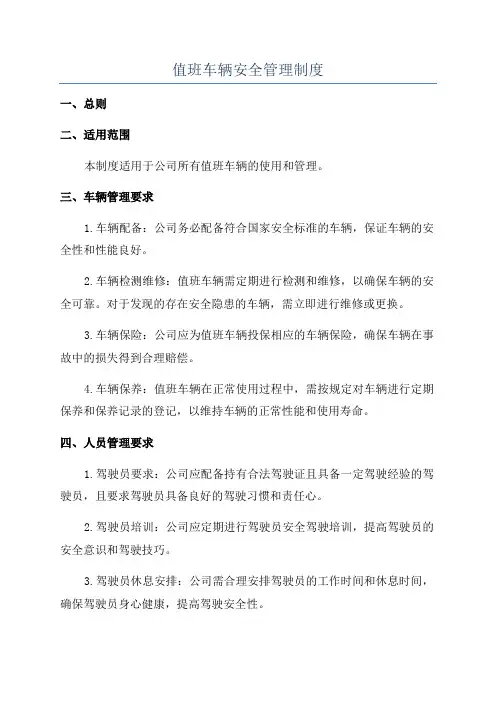 值班车辆安全管理制度

一、总则

二、适用范围

本制度适用于公司所有值班车辆的使用和管理。

三、车辆管理要求

1.车辆配备：公司务必配备符合国家安全标准的车辆，保证车辆的安全性和性能良好。

2.车辆检测维修：值班车辆需定期进行检测和维修，以确保车辆的安全可靠。对于发现的存在安全隐患的车辆，需立即进行维修或更换。

3.车辆保险：公司应为值班车辆投保相应的车辆保险，确保车辆在事故中的损失得到合理赔偿。

4.车辆保养：值班车辆在正常使用过程中，需按规定对车辆进行定期保养和保养记录的登记，以维持车辆的正常性能和使用寿命。

四、人员管理要求

1.驾驶员要求：公司应配备持有合法驾驶证且具备一定驾驶经验的驾驶员，且要求驾驶员具备良好的驾驶习惯和责任心。

2.驾驶员培训：公司应定期进行驾驶员安全驾驶培训，提高驾驶员的安全意识和驾驶技巧。

3.驾驶员休息安排：公司需合理安排驾驶员的工作时间和休息时间，确保驾驶员身心健康，提高驾驶安全性。